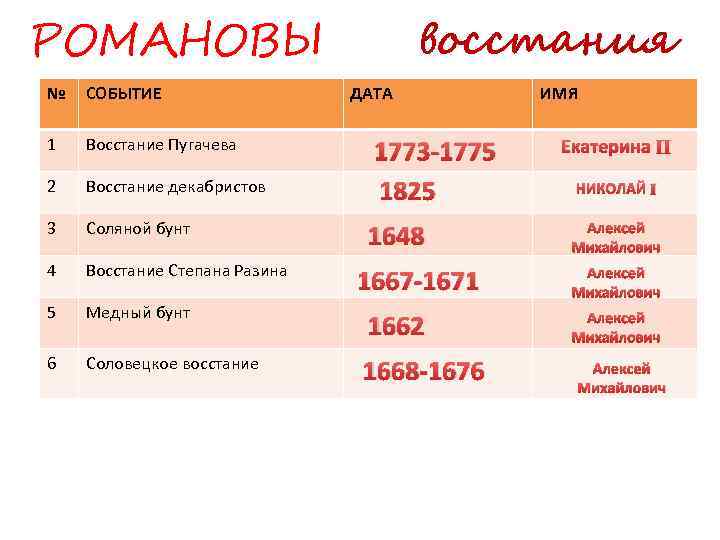 РОМАНОВЫ восстания

| № | СОБЫТИЕ | ДАТА | ИМЯ |
|---|---|---|---|
| 1 | Восстание Пугачева | 1773-1775 | Екатерина II |
| 2 | Восстание декабристов | 1825 | НИКОЛАЙ I |
| 3 | Соляной бунт | 1648 | Алексей Михайлович |
| 4 | Восстание Степана Разина | 1667-1671 | Алексей Михайлович |
| 5 | Медный бунт | 1662 | Алексей Михайлович |
| 6 | Соловецкое восстание | 1668-1676 | Алексей Михайлович |